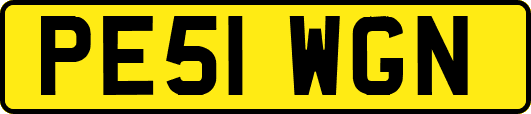 PE51 WGN